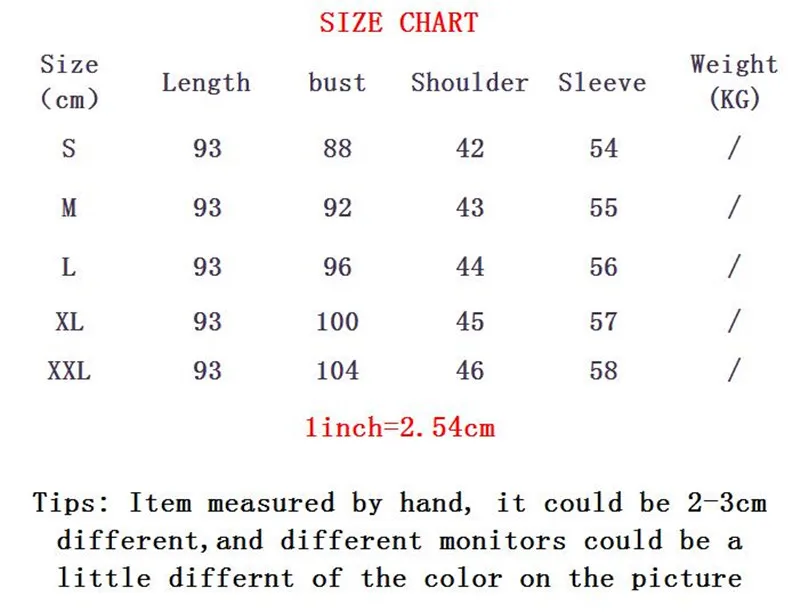 SIZE CHART

| Size (cm) | Length | bust | Shoulder | Sleeve | Weight (KG) |
|---|---|---|---|---|---|
| S | 93 | 88 | 42 | 54 | / |
| M | 93 | 92 | 43 | 55 | / |
| L | 93 | 96 | 44 | 56 | / |
| XL | 93 | 100 | 45 | 57 | / |
| XXL | 93 | 104 | 46 | 58 | / |

1inch=2.54cm

Tips: Item measured by hand, it could be 2-3cm different,and different monitors could be a little differnt of the color on the picture